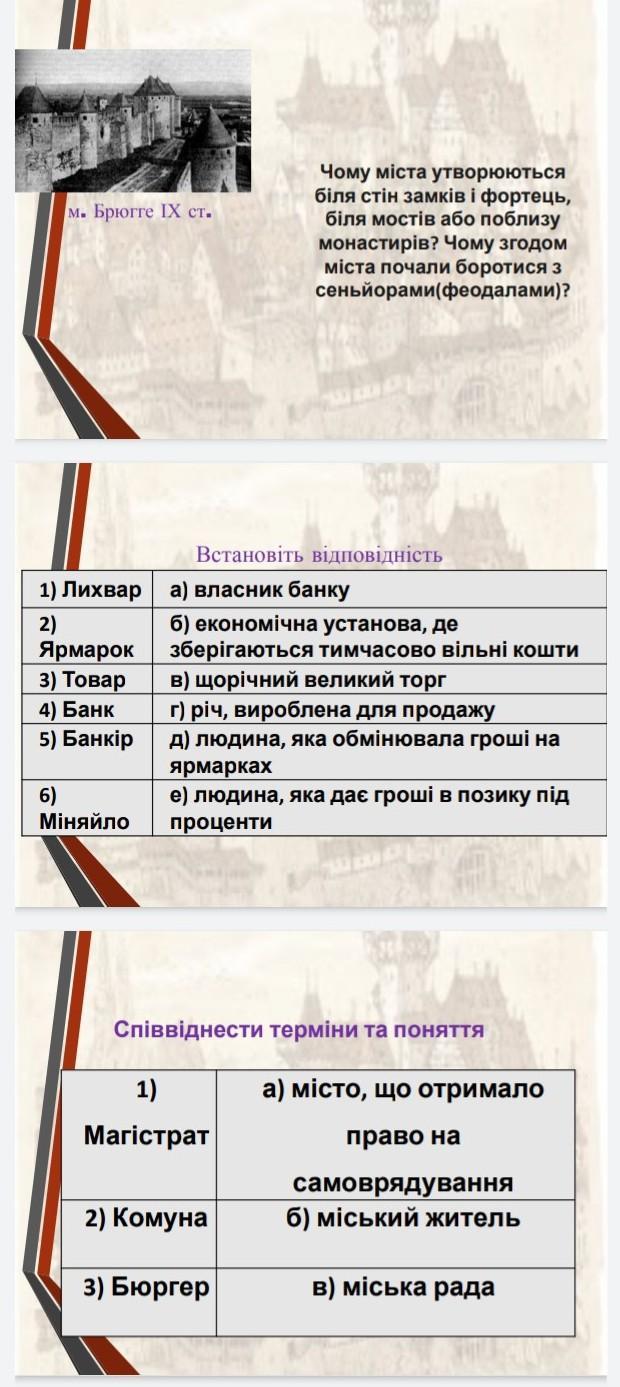 м. Брюгге IX ст.

Чому міста утворюються біля стін замків і фортець, біля мостів або поблизу монастирів? Чому згодом міста почали боротися з сеньйорами(феодалами)?

Встановіть відповідність

| 1) Лихвар | а) власник банку |
|---|---|
| 2) Ярмарок | б) економічна установа, де зберігаються тимчасово вільні кошти |
| 3) Товар | в) щорічний великий торг |
| 4) Банк | г) річ, вироблена для продажу |
| 5) Банкір | д) людина, яка обмінювала гроші на ярмарках |
| 6) Міняйло | е) людина, яка дає гроші в позику під проценти |

Співвіднести терміни та поняття

| 1) Магістрат | а) місто, що отримало право на самоврядування |
|---|---|
| 2) Комуна | б) міський житель |
| 3) Бюргер | в) міська рада |